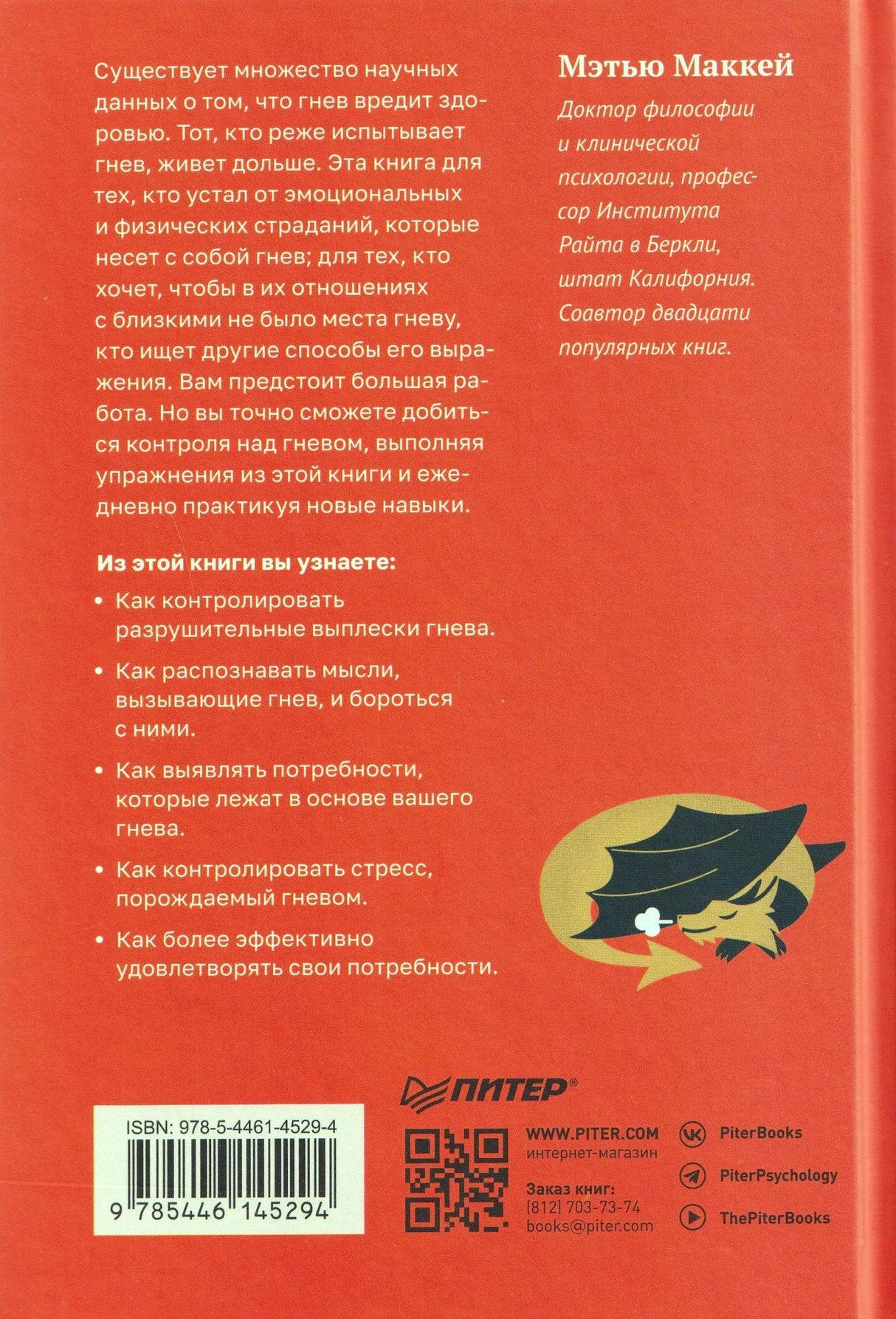 Существует множество научных данных о том, что гнев вредит здоровью. Тот, кто реже испытывает гнев, живет дольше. Эта книга для тех, кто устал от эмоциональных и физических страданий, которые несет с собой гнев; для тех, кто хочет, чтобы в их отношениях с близкими не было места гневу, кто ищет другие способы его выражения. Вам предстоит большая работа. Но вы точно сможете добиться контроля над гневом, выполняя упражнения из этой книги и ежедневно практикуя новые навыки.

Из этой книги вы узнаете:

• Как контролировать разрушительные выплески гнева.

• Как распознавать мысли, вызывающие гнев, и бороться с ними.

• Как выявлять потребности, которые лежат в основе вашего гнева.

• Как контролировать стресс, порождаемый гневом.

• Как более эффективно удовлетворять свои потребности.

Мэтью Маккей

Доктор философии и клинической психологии, профессор Института Райта в Беркли, штат Калифорния. Соавтор двадцати популярных книг.

ПИТЕР®

ISBN: 978-5-4461-4529-4

9 785446 145294

WWW.PITER.COM
интернет-магазин

Заказ книг:
(812) 703-73-74
books@piter.com

PiterBooks

PiterPsychology

ThePiterBooks